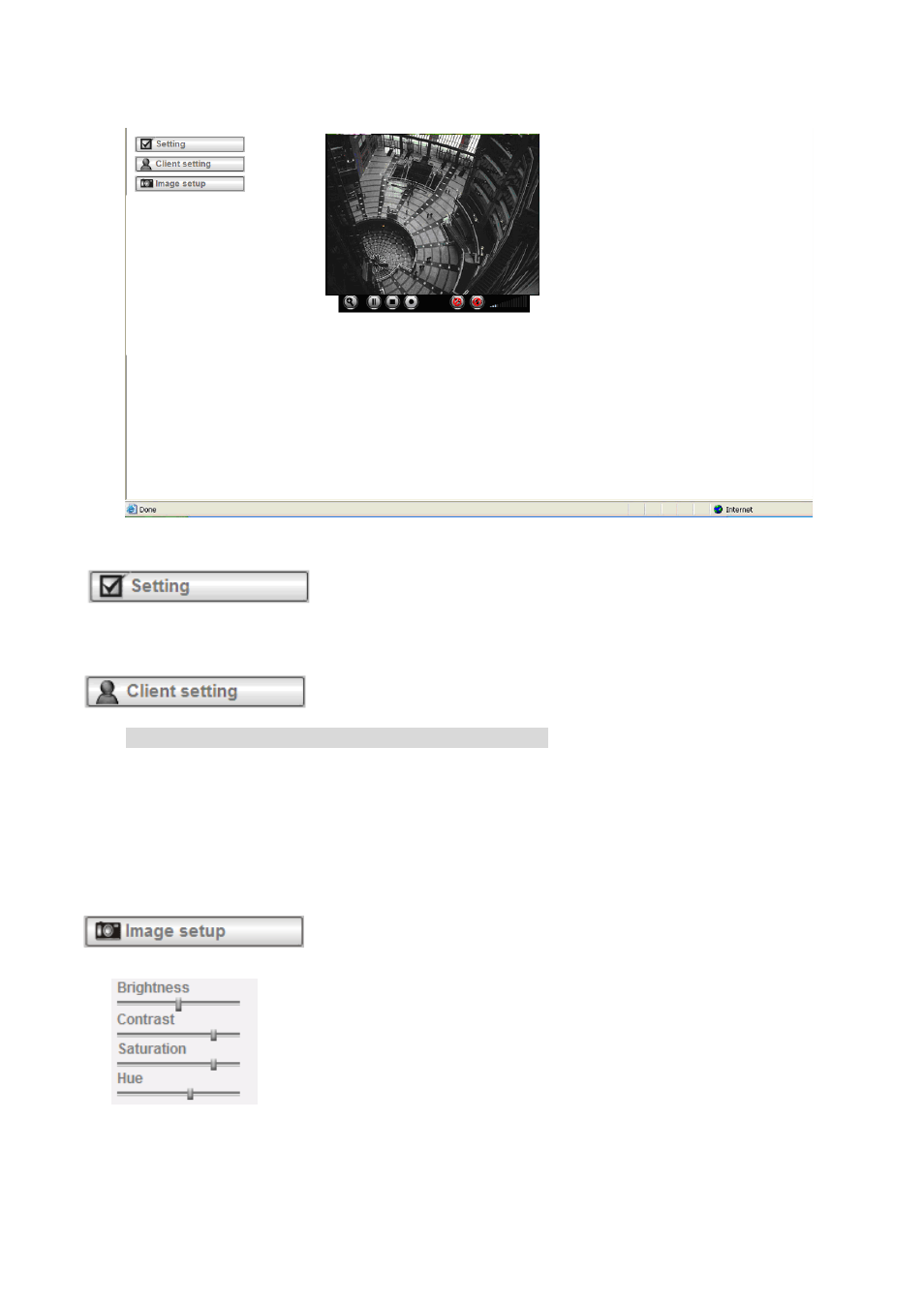 Setting
Client setting
Image setup

Done
Internet

Setting

Client setting

Image setup

Brightness
Contrast
Saturation
Hue